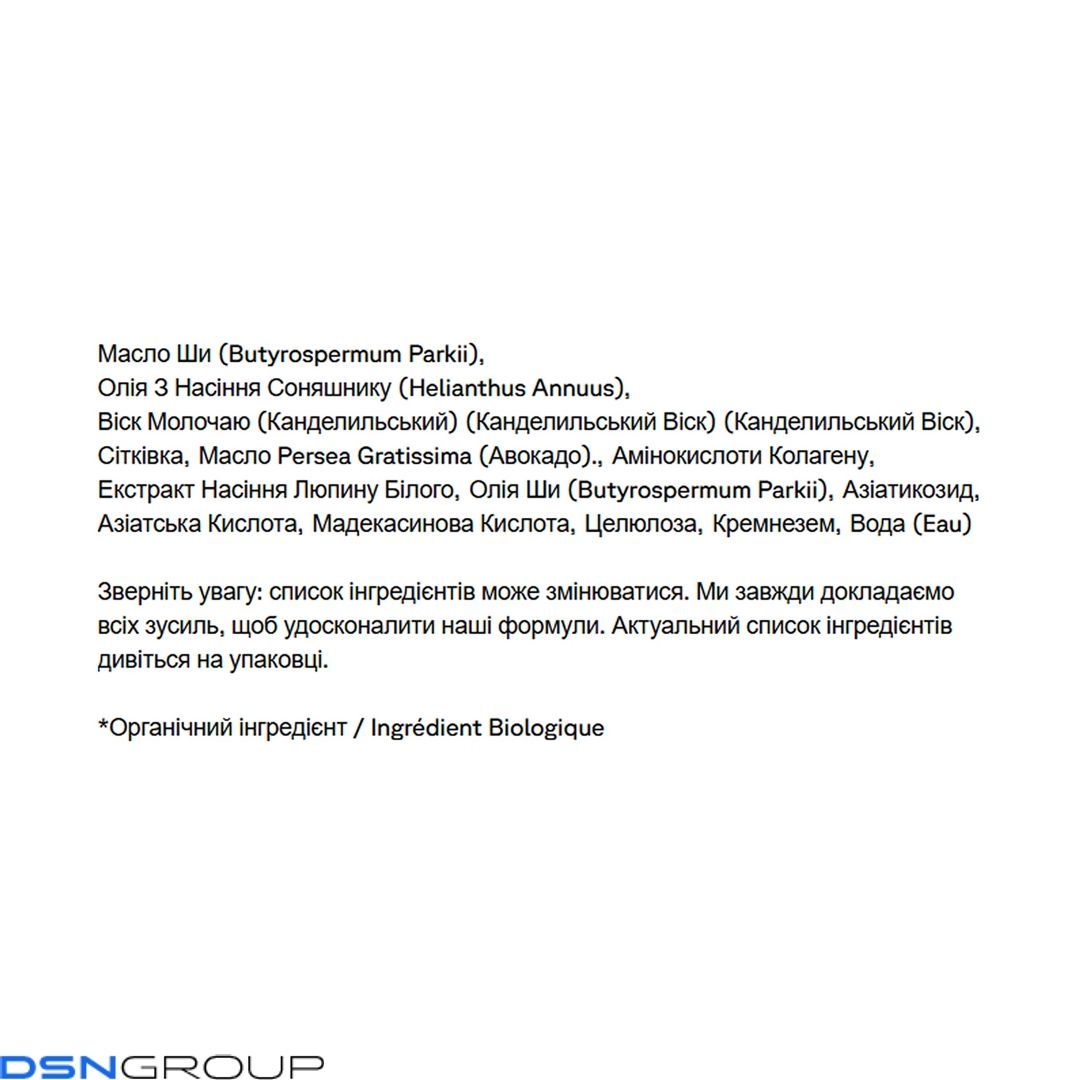 Масло Ши (Butyrospermum Parkii),
Олія З Насіння Соняшнику (Helianthus Annuus),
Віск Молочаю (Канделильський) (Канделильський Віск) (Канделильський Віск),
Сітківка, Масло Persea Gratissima (Авокадо)., Амінокислоти Колагену,
Екстракт Насіння Люпину Білого, Олія Ши (Butyrospermum Parkii), Азіатикозид,
Азіатська Кислота, Мадекасинова Кислота, Целюлоза, Кремнезем, Вода (Eau)

Зверніть увагу: список інгредієнтів може змінюватися. Ми завжди докладаємо всіх зусиль, щоб удосконалити наші формули. Актуальний список інгредієнтів дивіться на упаковці.

*Органічний інгредієнт / Ingrédient Biologique

DSNGROUP